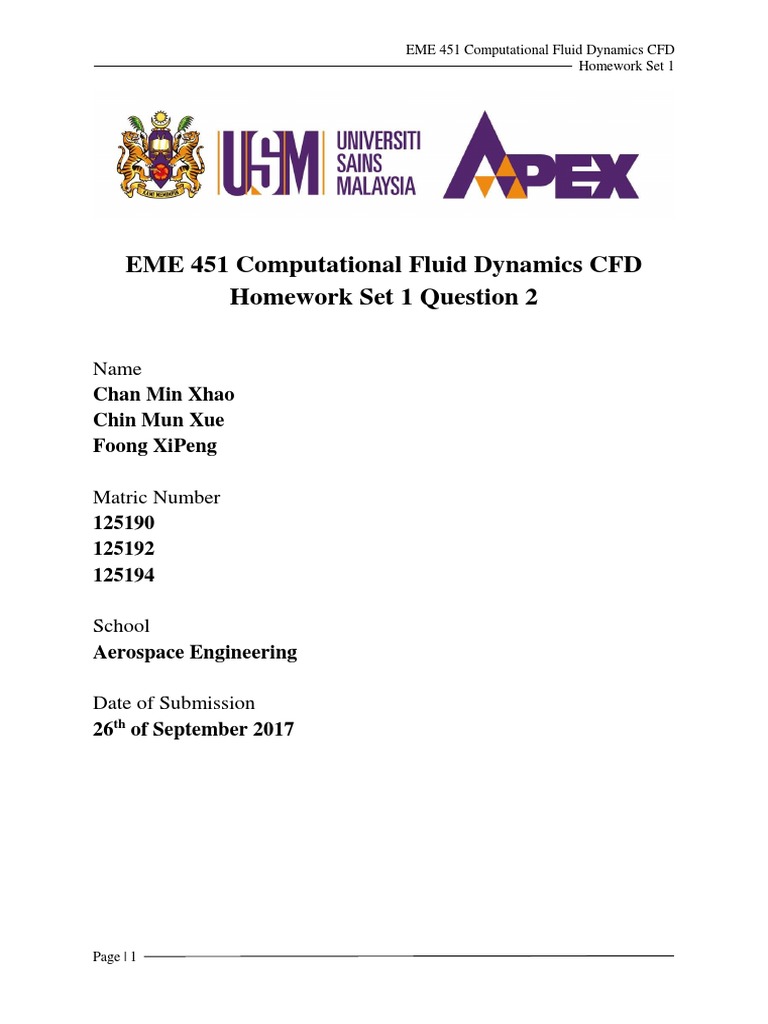 EME 451 Computational Fluid Dynamics CFD
Homework Set 1

USM UNIVERSITI SAINS MALAYSIA

APEX

EME 451 Computational Fluid Dynamics CFD
Homework Set 1 Question 2

Name
Chan Min Xhao
Chin Mun Xue
Foong XiPeng

Matric Number
125190
125192
125194

School
Aerospace Engineering

Date of Submission
26$^{th}$ of September 2017

Page | 1